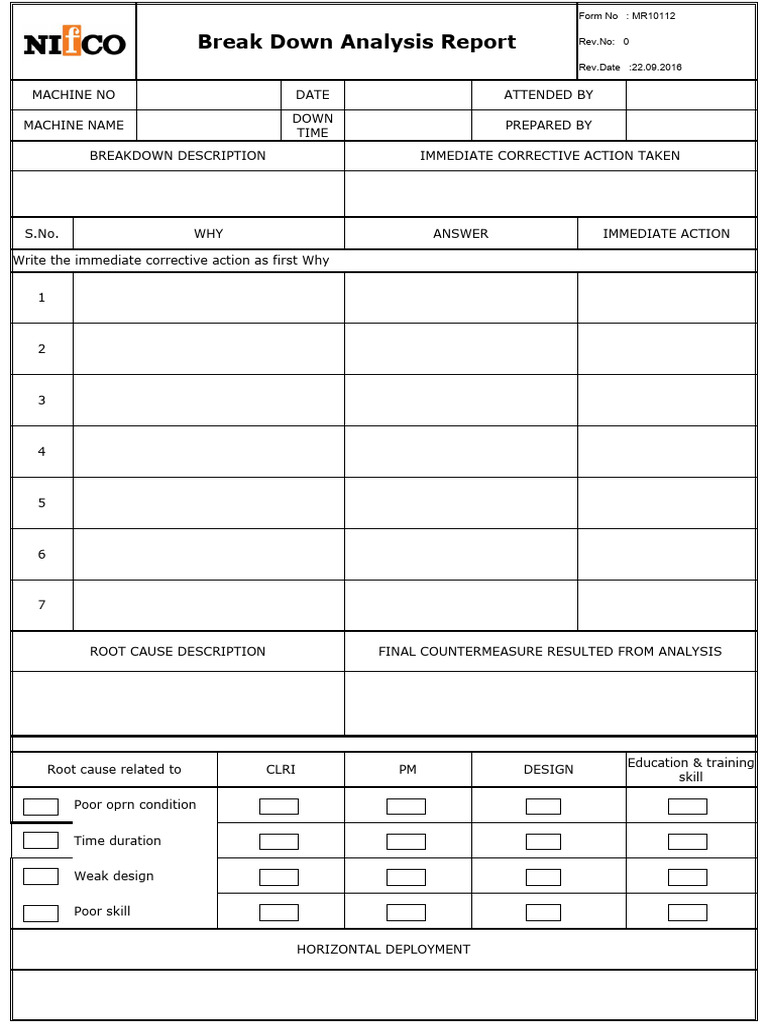 NIfCO

Break Down Analysis Report

Form No : MR10112
Rev.No: 0
Rev.Date :22.09.2016

| MACHINE NO | | DATE | | ATTENDED BY | |
|---|---|---|---|---|---|
| MACHINE NAME | | DOWN TIME | | PREPARED BY | |

| BREAKDOWN DESCRIPTION | IMMEDIATE CORRECTIVE ACTION TAKEN |
|---|---|
| | |

| S.No. | WHY | ANSWER | IMMEDIATE ACTION |
|---|---|---|---|
| Write the immediate corrective action as first Why | | | |
| 1 | | | |
| 2 | | | |
| 3 | | | |
| 4 | | | |
| 5 | | | |
| 6 | | | |
| 7 | | | |

| ROOT CAUSE DESCRIPTION | FINAL COUNTERMEASURE RESULTED FROM ANALYSIS |
|---|---|
| | |

| Root cause related to | CLRI | PM | DESIGN | Education & training skill |
|---|---|---|---|---|
| Poor oprn condition | | | | |
| Time duration | | | | |
| Weak design | | | | |
| Poor skill | | | | |

HORIZONTAL DEPLOYMENT